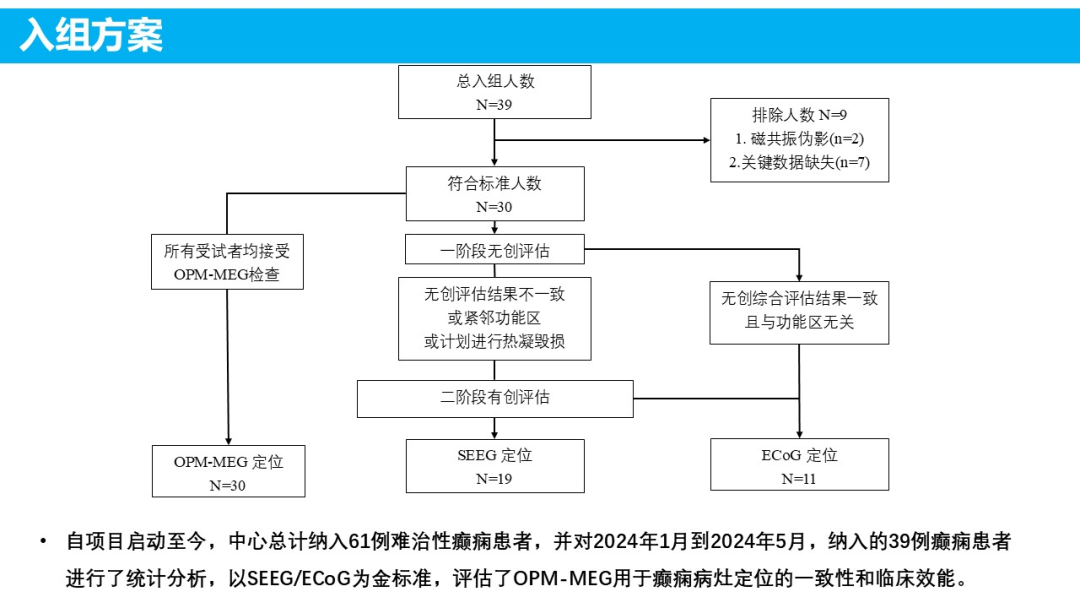 入组方案

总入组人数
N=39

排除人数 N=9
1. 磁共振伪影(n=2)
2.关键数据缺失(n=7)

符合标准人数
N=30

所有受试者均接受
OPM-MEG检查

一阶段无创评估

无创评估结果不一致
或紧邻功能区
或计划进行热凝毁损

无创综合评估结果一致
且与功能区无关

二阶段有创评估

OPM-MEG 定位
N=30

SEEG 定位
N=19

ECoG 定位
N=11

• 自项目启动至今，中心总计纳入61例难治性癫痫患者，并对2024年1月到2024年5月，纳入的39例癫痫患者进行了统计分析，以SEEG/ECoG为金标准，评估了OPM-MEG用于癫痫病灶定位的一致性和临床效能。